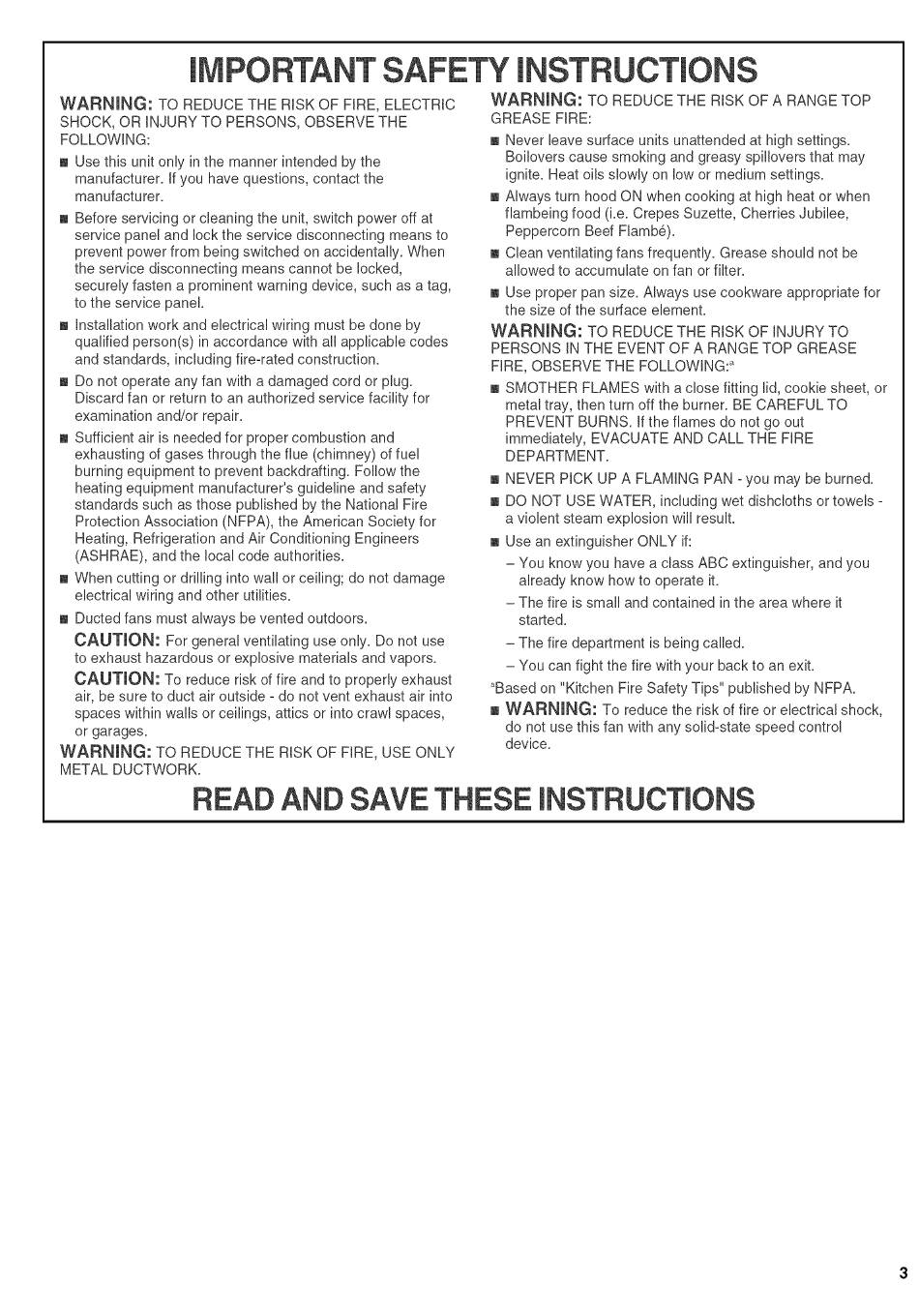 IMPORTANT SAFETY INSTRUCTIONS

WARNING: TO REDUCE THE RISK OF FIRE, ELECTRIC SHOCK, OR INJURY TO PERSONS, OBSERVE THE FOLLOWING:

■ Use this unit only in the manner intended by the manufacturer. If you have questions, contact the manufacturer.

■ Before servicing or cleaning the unit, switch power off at service panel and lock the service disconnecting means to prevent power from being switched on accidentally. When the service disconnecting means cannot be locked, securely fasten a prominent warning device, such as a tag, to the service panel.

■ Installation work and electrical wiring must be done by qualified person(s) in accordance with all applicable codes and standards, including fire-rated construction.

■ Do not operate any fan with a damaged cord or plug. Discard fan or return to an authorized service facility for examination and/or repair.

■ Sufficient air is needed for proper combustion and exhausting of gases through the flue (chimney) of fuel burning equipment to prevent backdrafting. Follow the heating equipment manufacturer's guideline and safety standards such as those published by the National Fire Protection Association (NFPA), the American Society for Heating, Refrigeration and Air Conditioning Engineers (ASHRAE), and the local code authorities.

■ When cutting or drilling into wall or ceiling; do not damage electrical wiring and other utilities.

■ Ducted fans must always be vented outdoors.

CAUTION: For general ventilating use only. Do not use to exhaust hazardous or explosive materials and vapors.

CAUTION: To reduce risk of fire and to properly exhaust air, be sure to duct air outside - do not vent exhaust air into spaces within walls or ceilings, attics or into crawl spaces, or garages.

WARNING: TO REDUCE THE RISK OF FIRE, USE ONLY METAL DUCTWORK.

WARNING: TO REDUCE THE RISK OF A RANGE TOP GREASE FIRE:

■ Never leave surface units unattended at high settings. Boilovers cause smoking and greasy spillovers that may ignite. Heat oils slowly on low or medium settings.

■ Always turn hood ON when cooking at high heat or when flambeing food (i.e. Crepes Suzette, Cherries Jubilee, Peppercorn Beef Flambé).

■ Clean ventilating fans frequently. Grease should not be allowed to accumulate on fan or filter.

■ Use proper pan size. Always use cookware appropriate for the size of the surface element.

WARNING: TO REDUCE THE RISK OF INJURY TO PERSONS IN THE EVENT OF A RANGE TOP GREASE FIRE, OBSERVE THE FOLLOWING:ᵃ

■ SMOTHER FLAMES with a close fitting lid, cookie sheet, or metal tray, then turn off the burner. BE CAREFUL TO PREVENT BURNS. If the flames do not go out immediately, EVACUATE AND CALL THE FIRE DEPARTMENT.

■ NEVER PICK UP A FLAMING PAN - you may be burned.

■ DO NOT USE WATER, including wet dishcloths or towels - a violent steam explosion will result.

■ Use an extinguisher ONLY if:
– You know you have a class ABC extinguisher, and you already know how to operate it.
– The fire is small and contained in the area where it started.
– The fire department is being called.
– You can fight the fire with your back to an exit.

ᵃBased on "Kitchen Fire Safety Tips" published by NFPA.

■ WARNING: To reduce the risk of fire or electrical shock, do not use this fan with any solid-state speed control device.

READ AND SAVE THESE INSTRUCTIONS

3